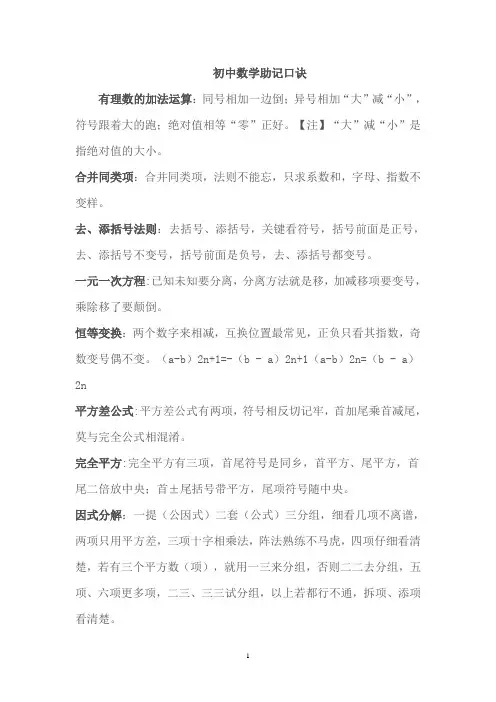 初中数学助记口诀

有理数的加法运算：同号相加一边倒；异号相加“大”减“小”，符号跟着大的跑；绝对值相等“零”正好。【注】“大”减“小”是指绝对值的大小。

合并同类项：合并同类项，法则不能忘，只求系数和，字母、指数不变样。

去、添括号法则：去括号、添括号，关键看符号，括号前面是正号，去、添括号不变号，括号前面是负号，去、添括号都变号。

一元一次方程：已知未知要分离，分离方法就是移，加减移项要变号，乘除移了要颠倒。

恒等变换：两个数字来相减，互换位置最常见，正负只看其指数，奇数变号偶不变。（a-b）2n+1=-（b - a）2n+1（a-b）2n=（b - a）2n

平方差公式：平方差公式有两项，符号相反切记牢，首加尾乘首减尾，莫与完全公式相混淆。

完全平方：完全平方有三项，首尾符号是同乡，首平方、尾平方，首尾二倍放中央；首±尾括号带平方，尾项符号随中央。

因式分解：一提（公因式）二套（公式）三分组，细看几项不离谱，两项只用平方差，三项十字相乘法，阵法熟练不马虎，四项仔细看清楚，若有三个平方数（项），就用一三来分组，否则二二去分组，五项、六项更多项，二三、三三试分组，以上若都行不通，拆项、添项看清楚。

1